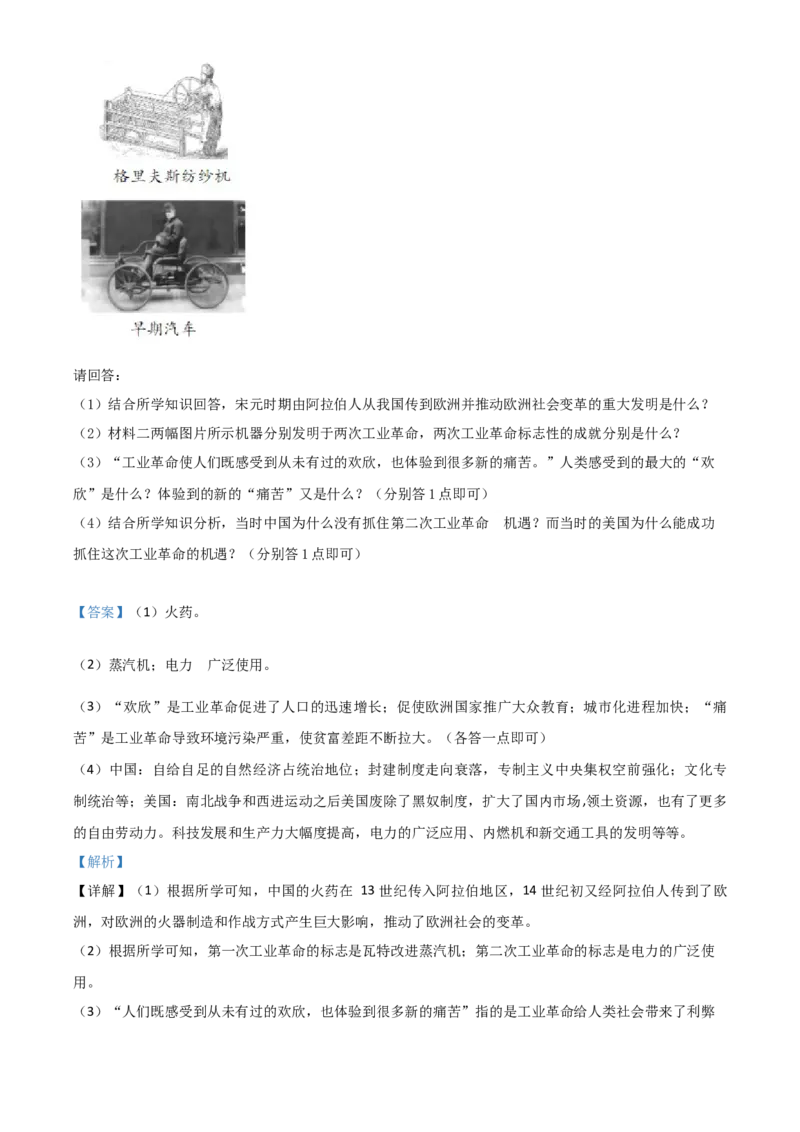 格里夫斯纺纱机

早期汽车

请回答：

（1）结合所学知识回答，宋元时期由阿拉伯人从我国传到欧洲并推动欧洲社会变革的重大发明是什么？

（2）材料二两幅图片所示机器分别发明于两次工业革命，两次工业革命标志性的成就分别是什么？

（3）“工业革命使人们既感受到从未有过的欢欣，也体验到很多新的痛苦。”人类感受到的最大的“欢欣”是什么？体验到的新的“痛苦”又是什么？（分别答1点即可）

（4）结合所学知识分析，当时中国为什么没有抓住第二次工业革命 机遇？而当时的美国为什么能成功抓住这次工业革命的机遇？（分别答1点即可）

【答案】（1）火药。

（2）蒸汽机；电力 广泛使用。

（3）“欢欣”是工业革命促进了人口的迅速增长；促使欧洲国家推广大众教育；城市化进程加快；“痛苦”是工业革命导致环境污染严重，使贫富差距不断拉大。（各答一点即可）

（4）中国：自给自足的自然经济占统治地位；封建制度走向衰落，专制主义中央集权空前强化；文化专制统治等；美国：南北战争和西进运动之后美国废除了黑奴制度，扩大了国内市场,领土资源，也有了更多的自由劳动力。科技发展和生产力大幅度提高，电力的广泛应用、内燃机和新交通工具的发明等等。

【解析】

【详解】（1）根据所学可知，中国的火药在 13 世纪传入阿拉伯地区，14 世纪初又经阿拉伯人传到了欧洲，对欧洲的火器制造和作战方式产生巨大影响，推动了欧洲社会的变革。

（2）根据所学可知，第一次工业革命的标志是瓦特改进蒸汽机；第二次工业革命的标志是电力的广泛使用。

（3）“人们既感受到从未有过的欢欣，也体验到很多新的痛苦”指的是工业革命给人类社会带来了利弊